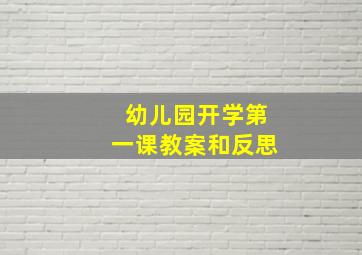 幼儿园开学第一课教案和反思